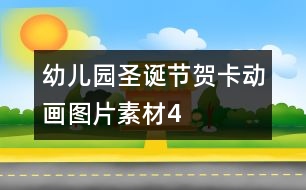 幼儿园圣诞节贺卡动画图片素材4